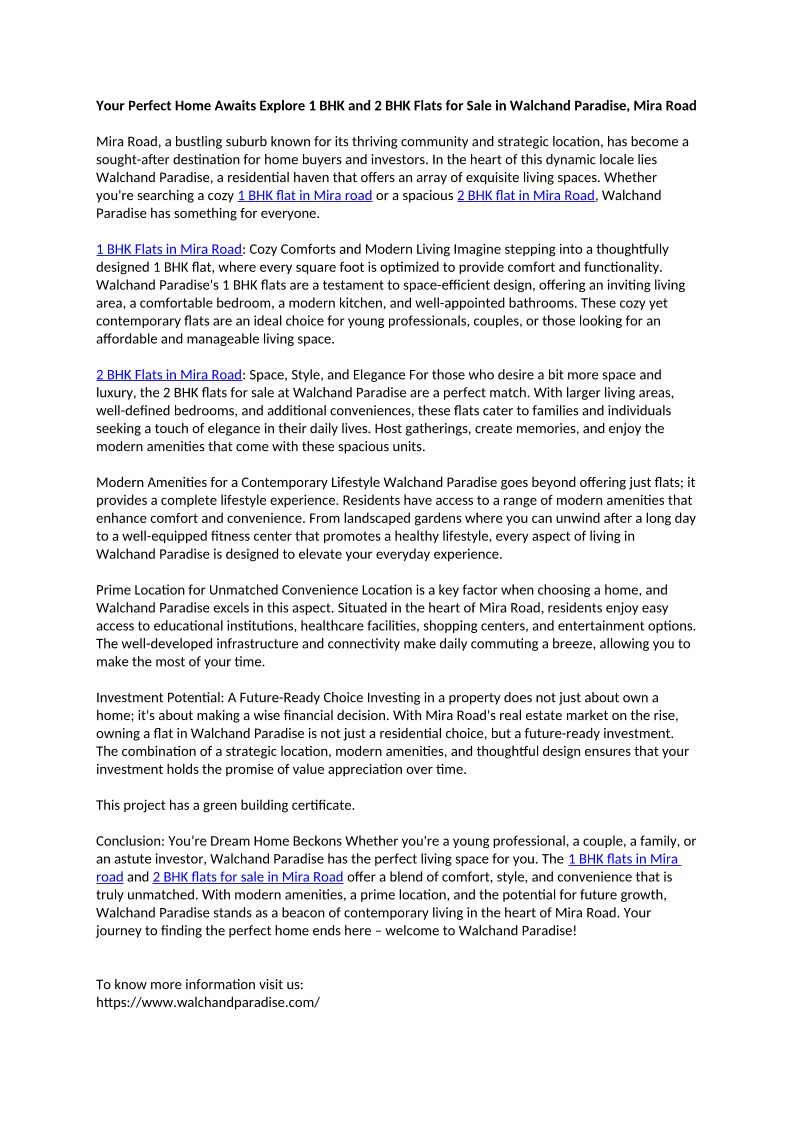 Your Perfect Home Awaits Explore 1 BHK and 2 BHK Flats for Sale in Walchand Paradise, Mira Road

Mira Road, a bustling suburb known for its thriving community and strategic location, has become a sought-after destination for home buyers and investors. In the heart of this dynamic locale lies Walchand Paradise, a residential haven that offers an array of exquisite living spaces. Whether you're searching a cozy 1 BHK flat in Mira road or a spacious 2 BHK flat in Mira Road, Walchand Paradise has something for everyone.

1 BHK Flats in Mira Road: Cozy Comforts and Modern Living Imagine stepping into a thoughtfully designed 1 BHK flat, where every square foot is optimized to provide comfort and functionality. Walchand Paradise's 1 BHK flats are a testament to space-efficient design, offering an inviting living area, a comfortable bedroom, a modern kitchen, and well-appointed bathrooms. These cozy yet contemporary flats are an ideal choice for young professionals, couples, or those looking for an affordable and manageable living space.

2 BHK Flats in Mira Road: Space, Style, and Elegance For those who desire a bit more space and luxury, the 2 BHK flats for sale at Walchand Paradise are a perfect match. With larger living areas, well-defined bedrooms, and additional conveniences, these flats cater to families and individuals seeking a touch of elegance in their daily lives. Host gatherings, create memories, and enjoy the modern amenities that come with these spacious units.

Modern Amenities for a Contemporary Lifestyle Walchand Paradise goes beyond offering just flats; it provides a complete lifestyle experience. Residents have access to a range of modern amenities that enhance comfort and convenience. From landscaped gardens where you can unwind after a long day to a well-equipped fitness center that promotes a healthy lifestyle, every aspect of living in Walchand Paradise is designed to elevate your everyday experience.

Prime Location for Unmatched Convenience Location is a key factor when choosing a home, and Walchand Paradise excels in this aspect. Situated in the heart of Mira Road, residents enjoy easy access to educational institutions, healthcare facilities, shopping centers, and entertainment options. The well-developed infrastructure and connectivity make daily commuting a breeze, allowing you to make the most of your time.

Investment Potential: A Future-Ready Choice Investing in a property does not just about own a home; it's about making a wise financial decision. With Mira Road's real estate market on the rise, owning a flat in Walchand Paradise is not just a residential choice, but a future-ready investment. The combination of a strategic location, modern amenities, and thoughtful design ensures that your investment holds the promise of value appreciation over time.

This project has a green building certificate.

Conclusion: You're Dream Home Beckons Whether you're a young professional, a couple, a family, or an astute investor, Walchand Paradise has the perfect living space for you. The 1 BHK flats in Mira road and 2 BHK flats for sale in Mira Road offer a blend of comfort, style, and convenience that is truly unmatched. With modern amenities, a prime location, and the potential for future growth, Walchand Paradise stands as a beacon of contemporary living in the heart of Mira Road. Your journey to finding the perfect home ends here – welcome to Walchand Paradise!

To know more information visit us:
https://www.walchandparadise.com/